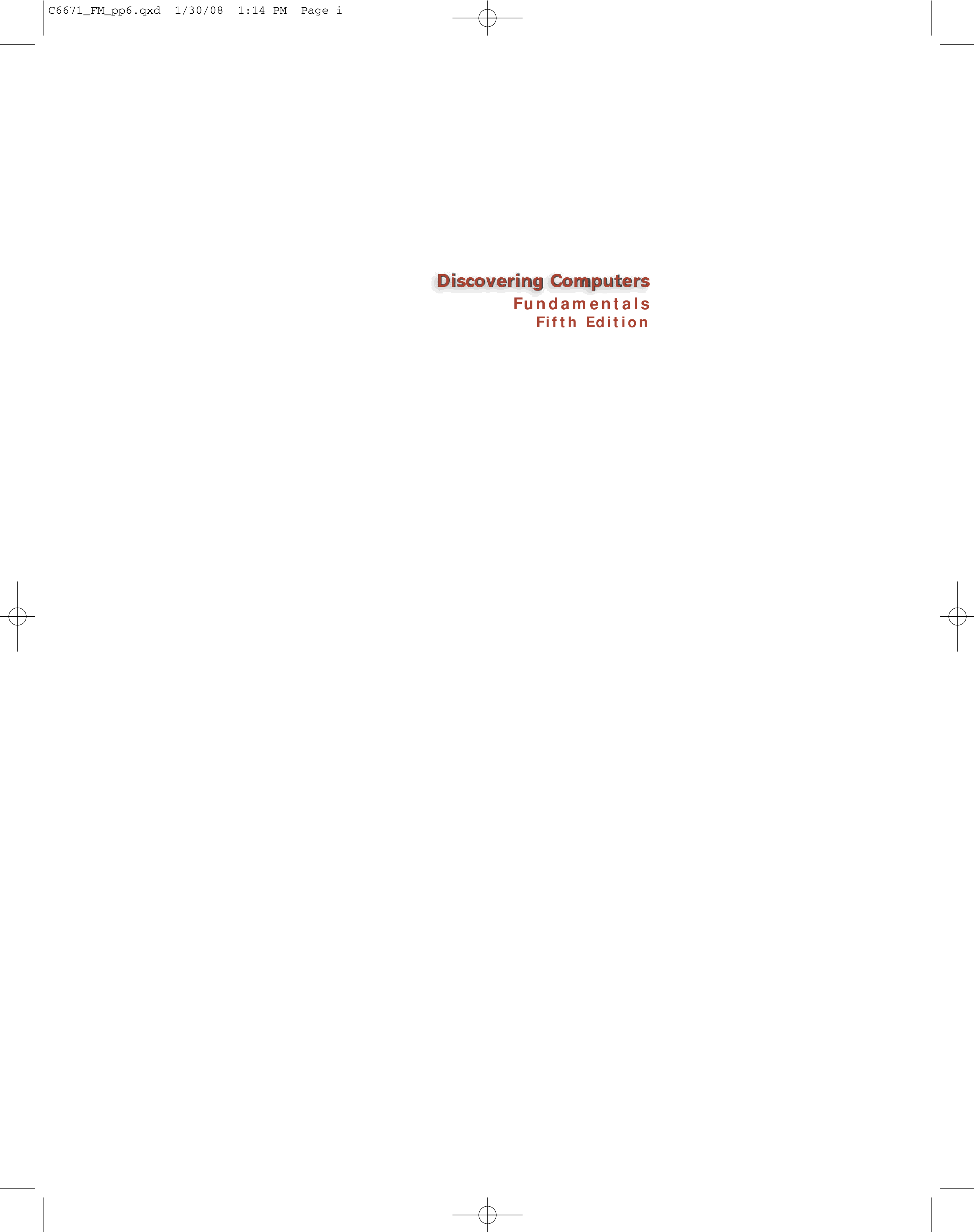 C6671_FM_pp6.qxd 1/30/08 1:14 PM Page i

Discovering Computers
Fundamentals
Fifth Edition